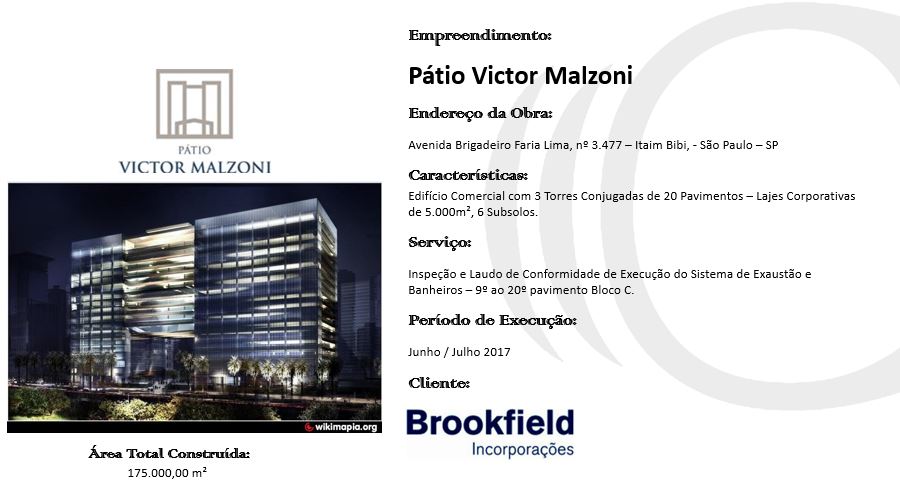 PÁTIO
VICTOR MALZONI

wikimapia.org

Área Total Construída:
175.000,00 m²

Empreendimento:

Pátio Victor Malzoni

Endereço da Obra:

Avenida Brigadeiro Faria Lima, nº 3.477 – Itaim Bibi, - São Paulo – SP

Características:

Edifício Comercial com 3 Torres Conjugadas de 20 Pavimentos – Lajes Corporativas de 5.000m², 6 Subsolos.

Serviço:

Inspeção e Laudo de Conformidade de Execução do Sistema de Exaustão e Banheiros – 9º ao 20º pavimento Bloco C.

Período de Execução:

Junho / Julho 2017

Cliente:

Brookfield
Incorporações